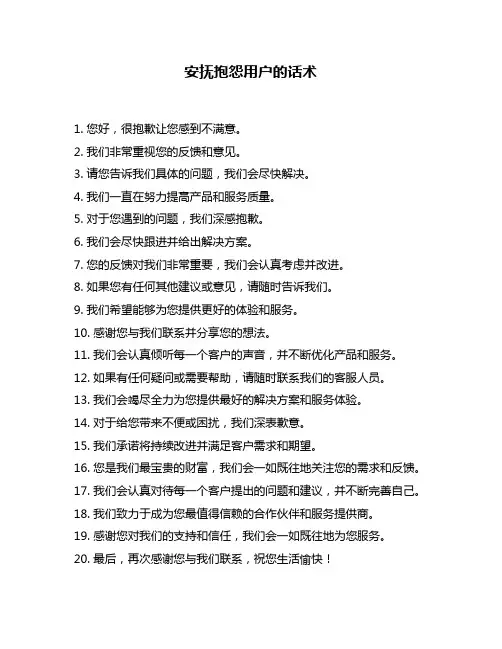 安抚抱怨用户的话术

1. 您好，很抱歉让您感到不满意。

2. 我们非常重视您的反馈和意见。

3. 请您告诉我们具体的问题，我们会尽快解决。

4. 我们一直在努力提高产品和服务质量。

5. 对于您遇到的问题，我们深感抱歉。

6. 我们会尽快跟进并给出解决方案。

7. 您的反馈对我们非常重要，我们会认真考虑并改进。

8. 如果您有任何其他建议或意见，请随时告诉我们。

9. 我们希望能够为您提供更好的体验和服务。

10. 感谢您与我们联系并分享您的想法。

11. 我们会认真倾听每一个客户的声音，并不断优化产品和服务。

12. 如果有任何疑问或需要帮助，请随时联系我们的客服人员。

13. 我们会竭尽全力为您提供最好的解决方案和服务体验。

14. 对于给您带来不便或困扰，我们深表歉意。

15. 我们承诺将持续改进并满足客户需求和期望。

16. 您是我们最宝贵的财富，我们会一如既往地关注您的需求和反馈。

17. 我们会认真对待每一个客户提出的问题和建议，并不断完善自己。

18. 我们致力于成为您最值得信赖的合作伙伴和服务提供商。

19. 感谢您对我们的支持和信任，我们会一如既往地为您服务。

20. 最后，再次感谢您与我们联系，祝您生活愉快！